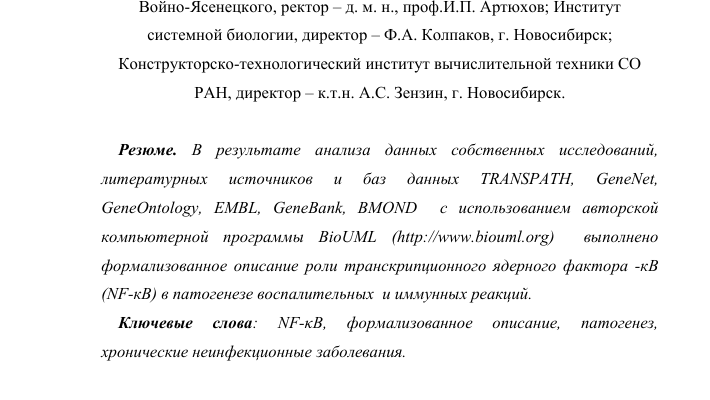 Войно-Ясенецкого, ректор – д. м. н., проф.И.П. Артюхов; Институт системной биологии, директор – Ф.А. Колпаков, г. Новосибирск; Конструкторско-технологический институт вычислительной техники СО РАН, директор – к.т.н. А.С. Зензин, г. Новосибирск.

Резюме. В результате анализа данных собственных исследований, литературных источников и баз данных TRANSPATH, GeneNet, GeneOntology, EMBL, GeneBank, BMOND с использованием авторской компьютерной программы BioUML (http://www.biouml.org) выполнено формализованное описание роли транскрипционного ядерного фактора -кВ (NF-кВ) в патогенезе воспалительных и иммунных реакций.

Ключевые слова: NF-кВ, формализованное описание, патогенез, хронические неинфекционные заболевания.